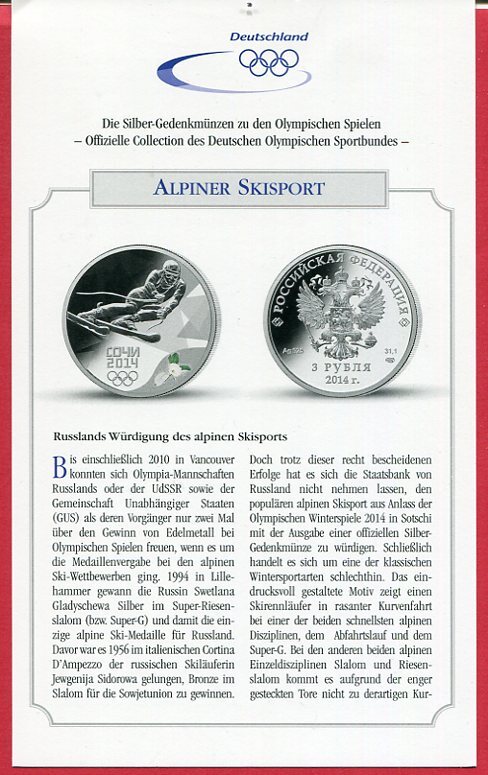 Deutschland

Die Silber-Gedenkmünzen zu den Olympischen Spielen
– Offizielle Collection des Deutschen Olympischen Sportbundes –

ALPINER SKISPORT

СОЧИ 2014

РОССИЙСКАЯ ФЕДЕРАЦИЯ
Ag 925 31,1
3 РУБЛЯ
2014 г.

Russlands Würdigung des alpinen Skisports

Bis einschließlich 2010 in Vancouver konnten sich Olympia-Mannschaften Russlands oder der UdSSR sowie der Gemeinschaft Unabhängiger Staaten (GUS) als deren Vorgänger nur zwei Mal über den Gewinn von Edelmetall bei Olympischen Spielen freuen, wenn es um die Medaillenvergabe bei den alpinen Ski-Wettbewerben ging. 1994 in Lillehammer gewann die Russin Swetlana Gladyschewa Silber im Super-Riesenslalom (bzw. Super-G) und damit die einzige alpine Ski-Medaille für Russland. Davor war es 1956 im italienischen Cortina D'Ampezzo der russischen Skiläuferin Jewgenija Sidorowa gelungen, Bronze im Slalom für die Sowjetunion zu gewinnen.

Doch trotz dieser recht bescheidenen Erfolge hat es sich die Staatsbank von Russland nicht nehmen lassen, den populären alpinen Skisport aus Anlass der Olympischen Winterspiele 2014 in Sotschi mit der Ausgabe einer offiziellen Silber-Gedenkmünze zu würdigen. Schließlich handelt es sich um eine der klassischen Wintersportarten schlechthin. Das eindrucksvoll gestaltete Motiv zeigt einen Skirennläufer in rasanter Kurvenfahrt bei einer der beiden schnellsten alpinen Disziplinen, dem Abfahrtslauf und dem Super-G. Bei den anderen beiden alpinen Einzeldisziplinen Slalom und Riesenslalom kommt es aufgrund der enger gesteckten Tore nicht zu derartigen Kur-